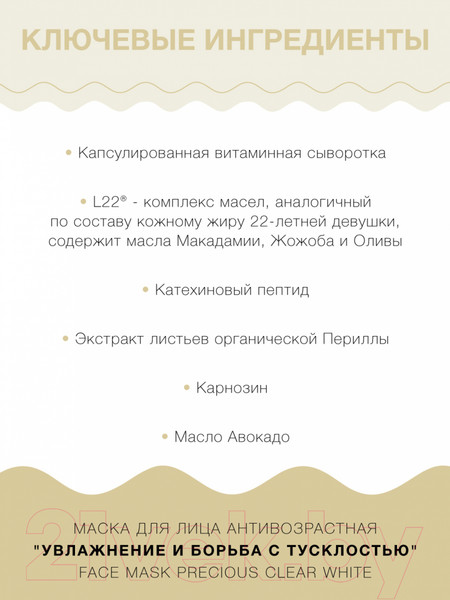 КЛЮЧЕВЫЕ ИНГРЕДИЕНТЫ

• Капсулированная витаминная сыворотка

• L22® - комплекс масел, аналогичный по составу кожному жиру 22-летней девушки, содержит масла Макадамии, Жожоба и Оливы

• Катехиновый пептид

• Экстракт листьев органической Периллы

• Карнозин

• Масло Авокадо

21vek.by

МАСКА ДЛЯ ЛИЦА АНТИВОЗРАСТНАЯ
"УВЛАЖНЕНИЕ И БОРЬБА С ТУСКЛОСТЬЮ"
FACE MASK PRECIOUS CLEAR WHITE